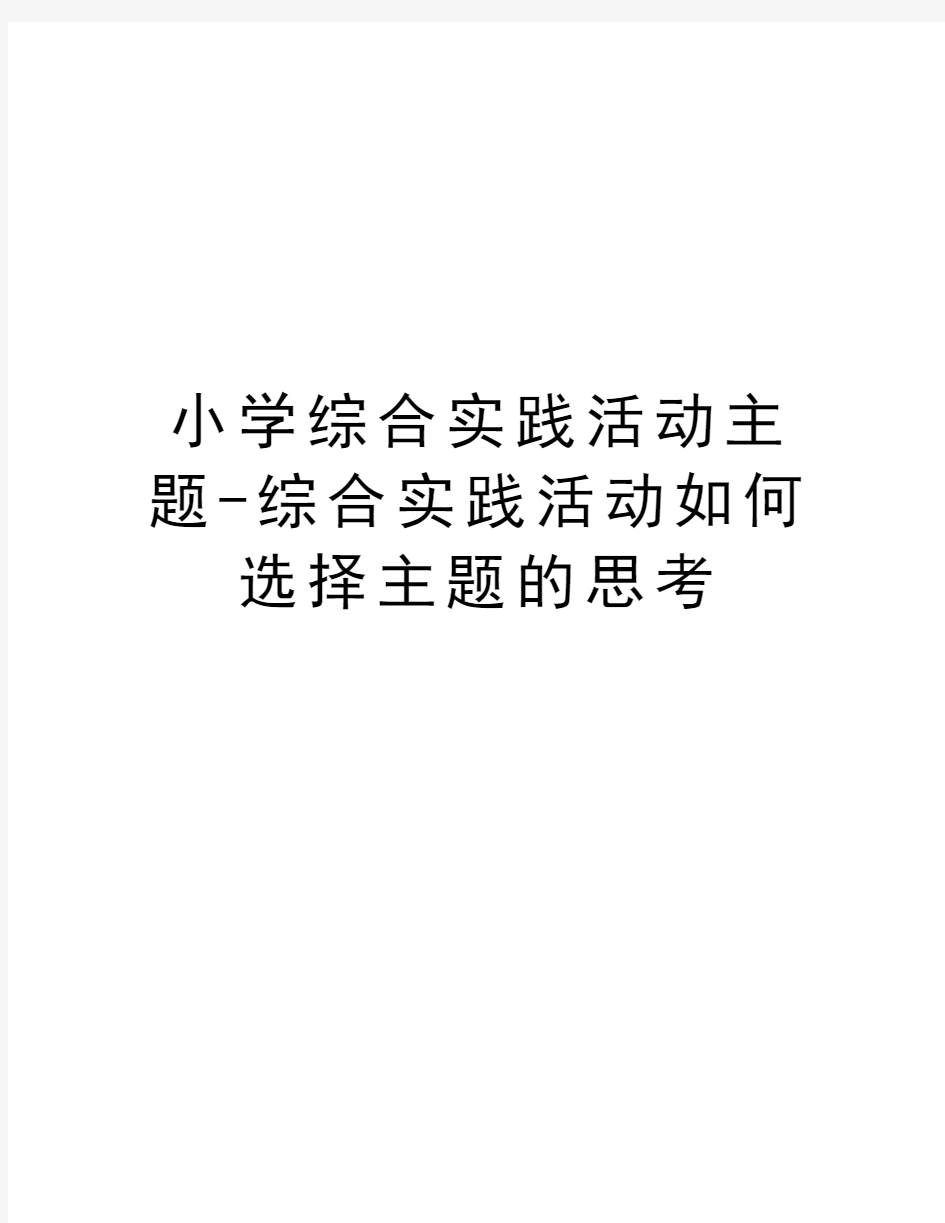 小学综合实践活动主题-综合实践活动如何选择主题的思考